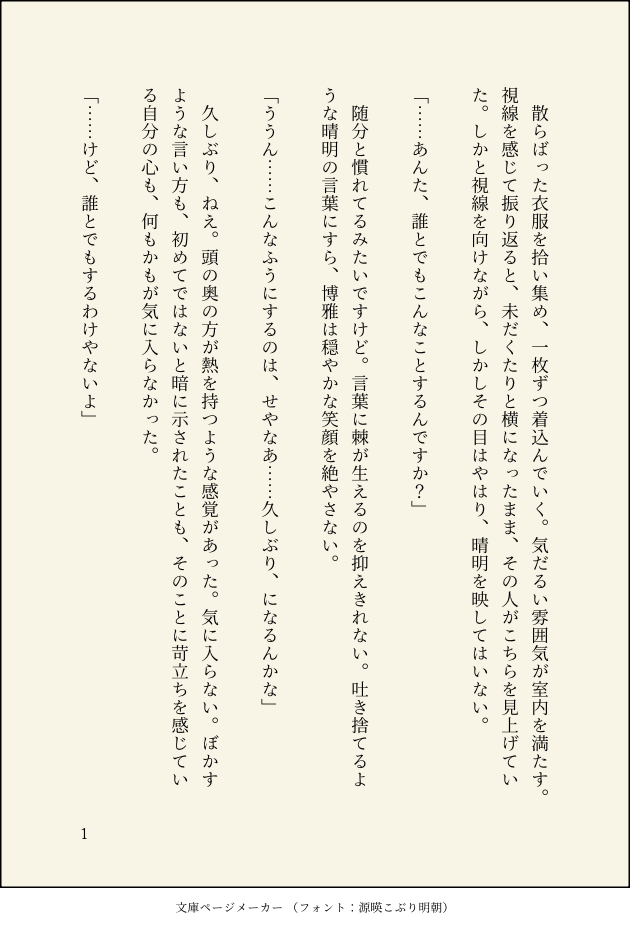 散らばった衣服を拾い集め、一枚ずつ着込んでいく。気だるい雰囲気が室内を満たす。視線を感じて振り返ると、未だくたりと横になったまま、その人がこちらを見上げていた。しかと視線を向けながら、しかしその目はやはり、晴明を映してはいない。

「……あんた、誰とでもこんなことするんですか？」

随分と慣れてるみたいですけど。言葉に棘が生えるのを抑えきれない。吐き捨てるような晴明の言葉にすら、博雅は穏やかな笑顔を絶やさない。

「ううん……こんなふうにするのは、せやなあ……久しぶり、になるんかな」

久しぶり、ねえ。頭の奥の方が熱を持つような感覚があった。気に入らない。ぼかすような言い方も、初めてではないと暗に示されたことも、そのことに苛立ちを感じている自分の心も、何もかもが気に入らなかった。

「……けど、誰とでもするわけやないよ」

1

文庫ページメーカー（フォント：源暎こぶり明朝）